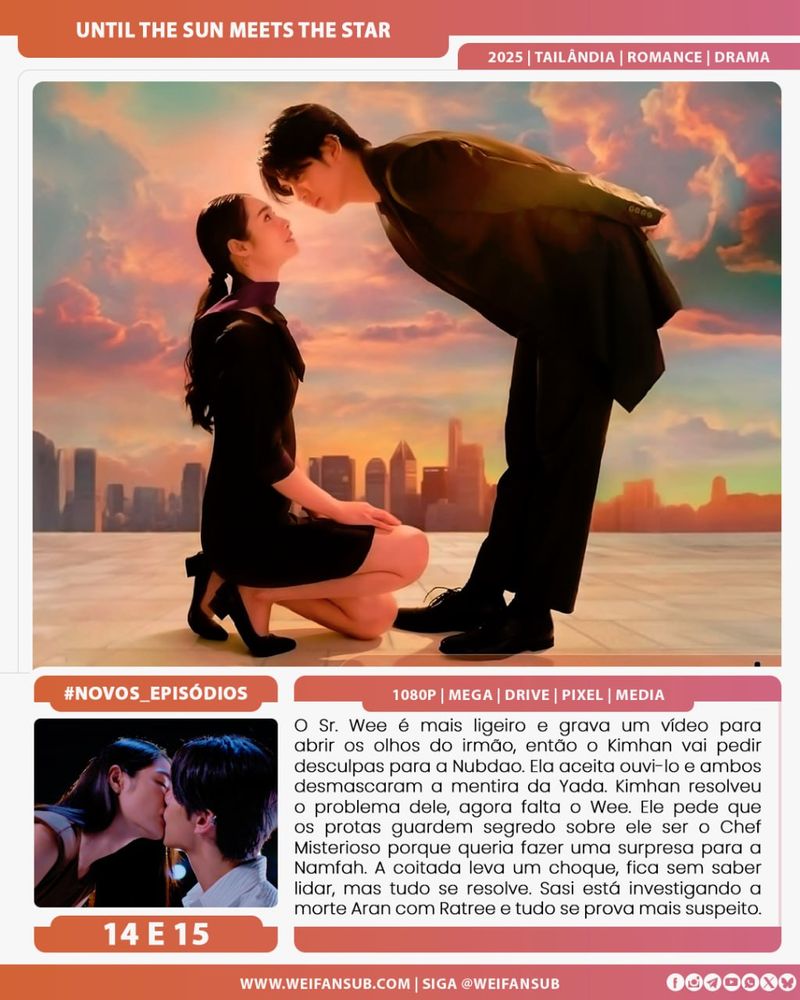 UNTIL THE SUN MEETS THE STAR

2025 | TAILÂNDIA | ROMANCE | DRAMA

#NOVOS_EPISÓDIOS

14 E 15

1080P | MEGA | DRIVE | PIXEL | MEDIA

O Sr. Wee é mais ligeiro e grava um vídeo para abrir os olhos do irmão, então o Kimhan vai pedir desculpas para a Nubdao. Ela aceita ouvi-lo e ambos desmascaram a mentira da Yada. Kimhan resolveu o problema dele, agora falta o Wee. Ele pede que os protas guardem segredo sobre ele ser o Chef Misterioso porque queria fazer uma surpresa para a Namfah. A coitada leva um choque, fica sem saber lidar, mas tudo se resolve. Sasi está investigando a morte Aran com Ratree e tudo se prova mais suspeito.

WWW.WEIFANSUB.COM | SIGA @WEIFANSUB